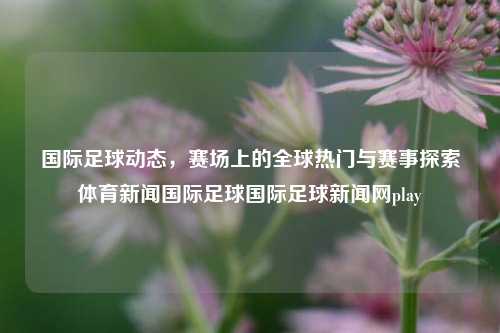 国际足球动态，赛场上的全球热门与赛事探索体育新闻国际足球国际足球新闻网play